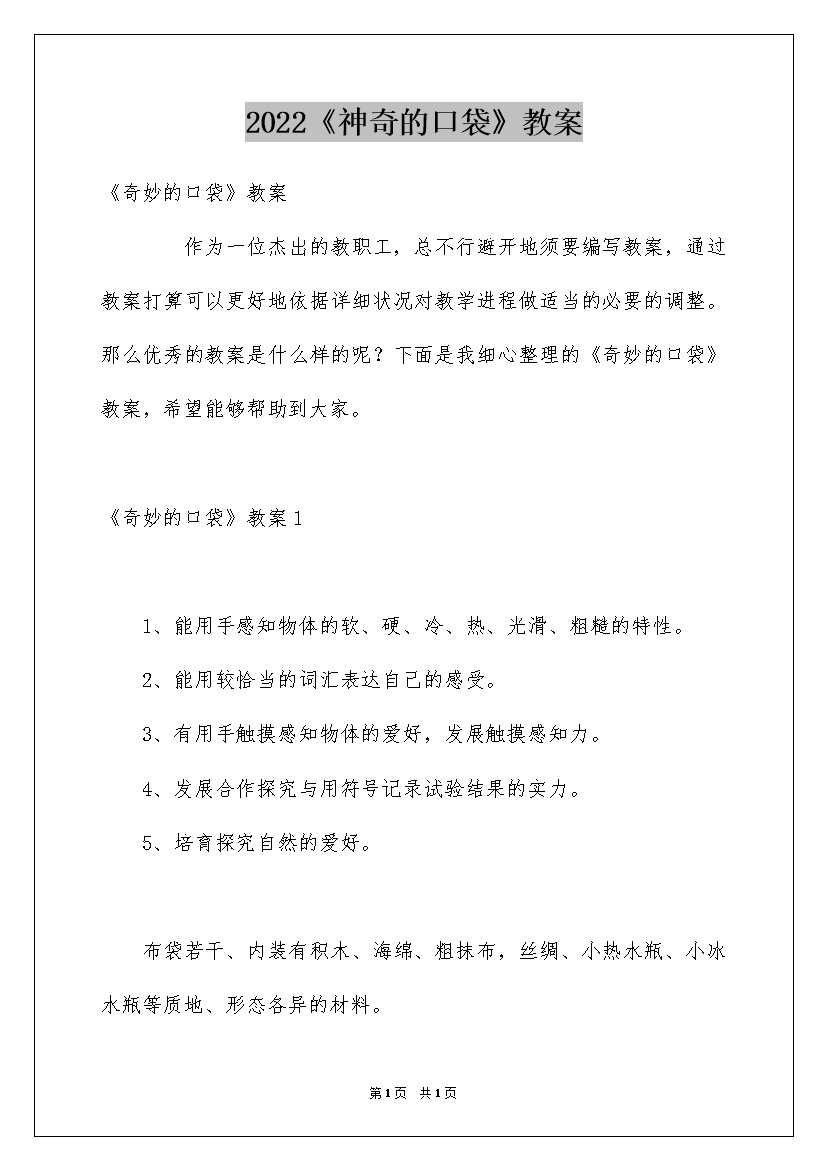 2022《神奇的口袋》教案

《奇妙的口袋》教案

作为一位杰出的教职工，总不行避开地须要编写教案，通过教案打算可以更好地依据详细状况对教学进程做适当的必要的调整。那么优秀的教案是什么样的呢？下面是我细心整理的《奇妙的口袋》教案，希望能够帮助到大家。

《奇妙的口袋》教案1

1、能用手感知物体的软、硬、冷、热、光滑、粗糙的特性。

2、能用较恰当的词汇表达自己的感受。

3、有用手触摸感知物体的爱好，发展触摸感知力。

4、发展合作探究与用符号记录试验结果的实力。

5、培育探究自然的爱好。

布袋若干、内装有积木、海绵、粗抹布，丝绸、小热水瓶、小冰水瓶等质地、形态各异的材料。

第1页 共1页